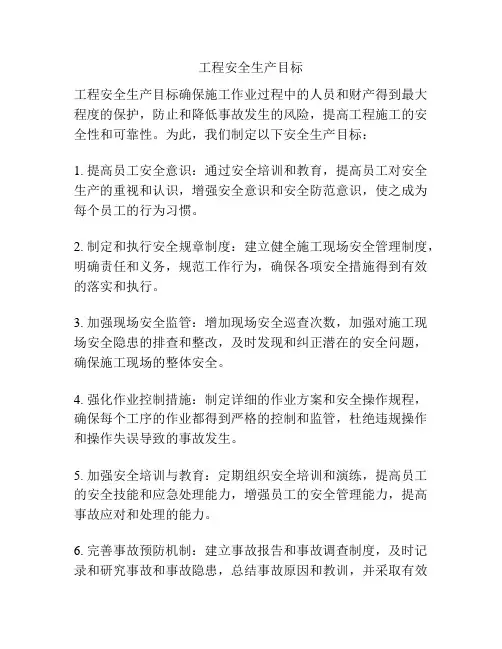 工程安全生产目标

工程安全生产目标确保施工作业过程中的人员和财产得到最大程度的保护，防止和降低事故发生的风险，提高工程施工的安全性和可靠性。为此，我们制定以下安全生产目标：

1. 提高员工安全意识：通过安全培训和教育，提高员工对安全生产的重视和认识，增强安全意识和安全防范意识，使之成为每个员工的行为习惯。

2. 制定和执行安全规章制度：建立健全施工现场安全管理制度，明确责任和义务，规范工作行为，确保各项安全措施得到有效的落实和执行。

3. 加强现场安全监管：增加现场安全巡查次数，加强对施工现场安全隐患的排查和整改，及时发现和纠正潜在的安全问题，确保施工现场的整体安全。

4. 强化作业控制措施：制定详细的作业方案和安全操作规程，确保每个工序的作业都得到严格的控制和监管，杜绝违规操作和操作失误导致的事故发生。

5. 加强安全培训与教育：定期组织安全培训和演练，提高员工的安全技能和应急处理能力，增强员工的安全管理能力，提高事故应对和处理的能力。

6. 完善事故预防机制：建立事故报告和事故调查制度，及时记录和研究事故和事故隐患，总结事故原因和教训，并采取有效